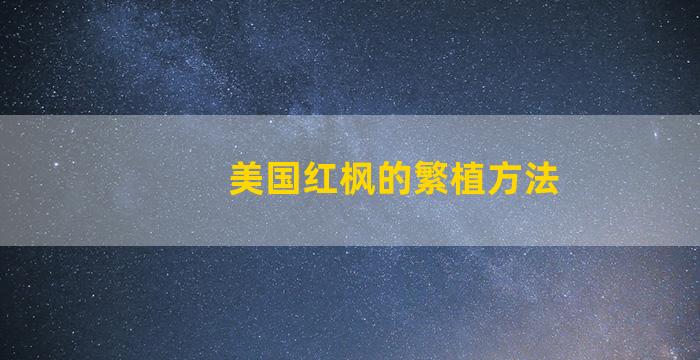 美国红枫的繁植方法